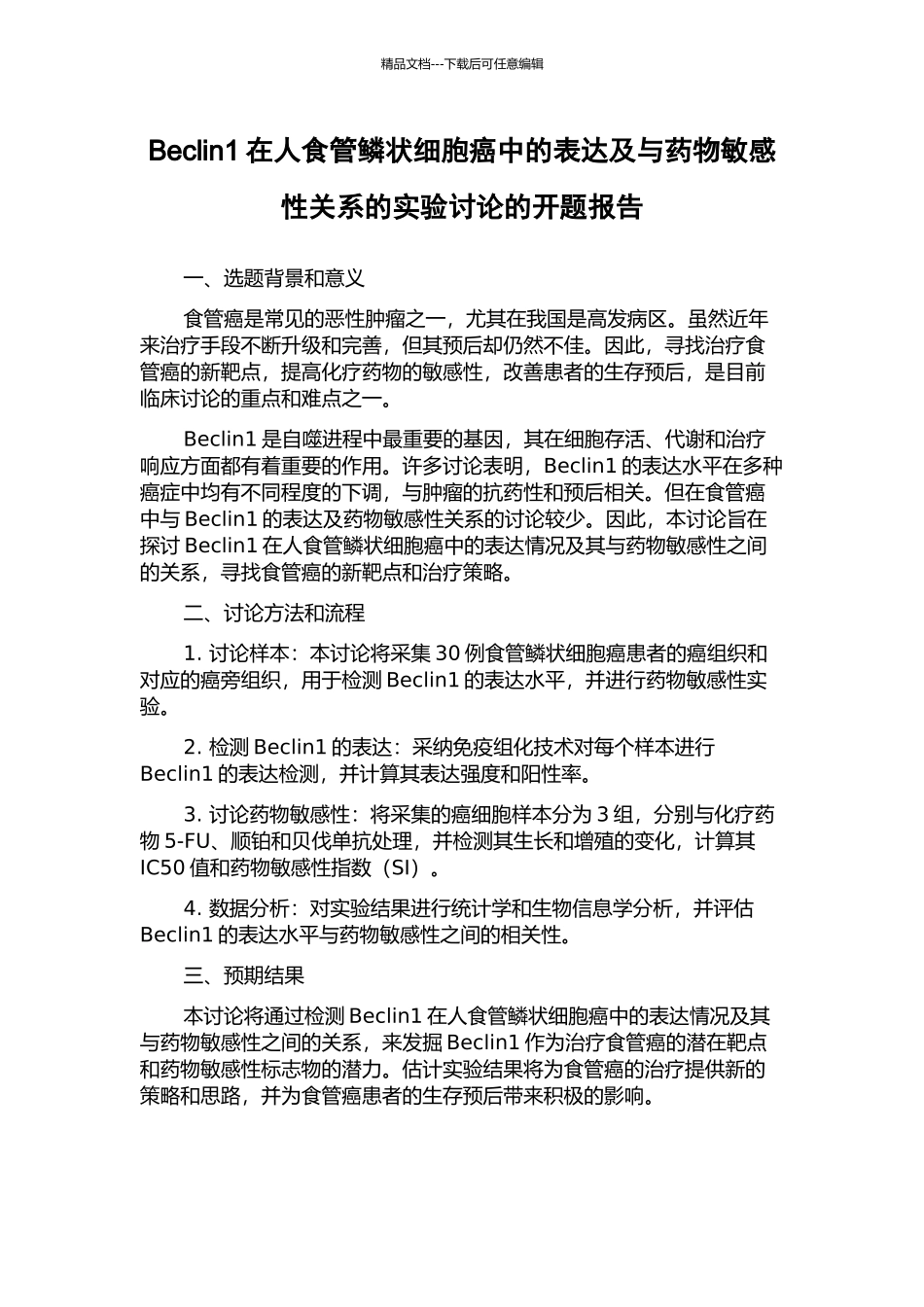 精品文档---下载后可任意编辑

Beclin1 在人食管鳞状细胞癌中的表达及与药物敏感性关系的实验讨论的开题报告

一、选题背景和意义

食管癌是常见的恶性肿瘤之一，尤其在我国是高发病区。虽然近年来治疗手段不断升级和完善，但其预后却仍然不佳。因此，寻找治疗食管癌的新靶点，提高化疗药物的敏感性，改善患者的生存预后，是目前临床讨论的重点和难点之一。

Beclin1 是自噬进程中最重要的基因，其在细胞存活、代谢和治疗响应方面都有着重要的作用。许多讨论表明，Beclin1 的表达水平在多种癌症中均有不同程度的下调，与肿瘤的抗药性和预后相关。但在食管癌中与 Beclin1 的表达及药物敏感性关系的讨论较少。因此，本讨论旨在探讨 Beclin1 在人食管鳞状细胞癌中的表达情况及其与药物敏感性之间的关系，寻找食管癌的新靶点和治疗策略。

二、讨论方法和流程

1. 讨论样本：本讨论将采集 30 例食管鳞状细胞癌患者的癌组织和对应的癌旁组织，用于检测 Beclin1 的表达水平，并进行药物敏感性实验。

2. 检测 Beclin1 的表达：采纳免疫组化技术对每个样本进行 Beclin1 的表达检测，并计算其表达强度和阳性率。

3. 讨论药物敏感性：将采集的癌细胞样本分为 3 组，分别与化疗药物 5-FU、顺铂和贝伐单抗处理，并检测其生长和增殖的变化，计算其 IC50 值和药物敏感性指数（SI）。

4. 数据分析：对实验结果进行统计学和生物信息学分析，并评估 Beclin1 的表达水平与药物敏感性之间的相关性。

三、预期结果

本讨论将通过检测 Beclin1 在人食管鳞状细胞癌中的表达情况及其与药物敏感性之间的关系，来发掘 Beclin1 作为治疗食管癌的潜在靶点和药物敏感性标志物的潜力。估计实验结果将为食管癌的治疗提供新的策略和思路，并为食管癌患者的生存预后带来积极的影响。